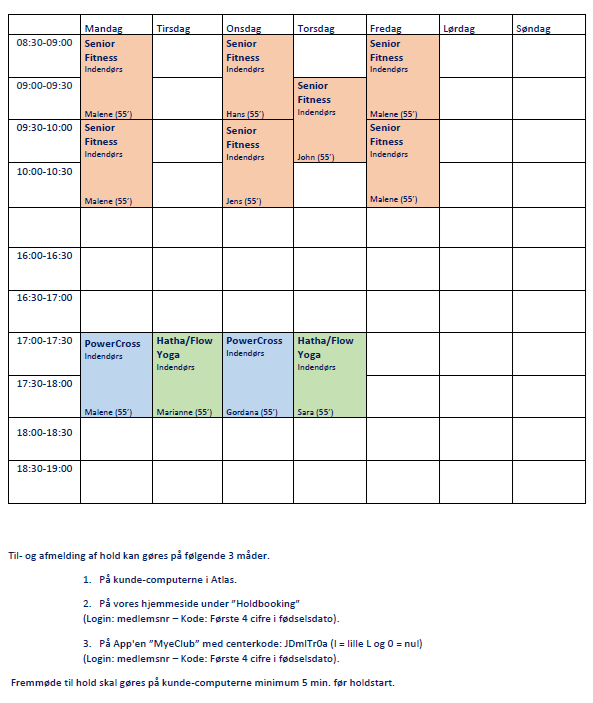 | | Mandag | Tirsdag | Onsdag | Torsdag | Fredag | Lørdag | Søndag |
|---|---|---|---|---|---|---|---|
| 08:30-09:00 | Senior Fitness Indendørs | | Senior Fitness Indendørs | | Senior Fitness Indendørs | | |
| 09:00-09:30 | Malene (55') | | Hans (55') | Senior Fitness Indendørs | Malene (55') | | |
| 09:30-10:00 | Senior Fitness Indendørs | | Senior Fitness Indendørs | John (55') | Senior Fitness Indendørs | | |
| 10:00-10:30 | Malene (55') | | Jens (55') | | Malene (55') | | |
| | | | | | | | |
| 16:00-16:30 | | | | | | | |
| 16:30-17:00 | | | | | | | |
| 17:00-17:30 | PowerCross Indendørs | Hatha/Flow Yoga Indendørs | PowerCross Indendørs | Hatha/Flow Yoga Indendørs | | | |
| 17:30-18:00 | Malene (55') | Marianne (55') | Gordana (55') | Sara (55') | | | |
| 18:00-18:30 | | | | | | | |
| 18:30-19:00 | | | | | | | |

Til- og afmelding af hold kan gøres på følgende 3 måder.

1. På kunde-computerne i Atlas.

2. På vores hjemmeside under "Holdbooking"
(Login: medlemsnr – Kode: Første 4 cifre i fødselsdato).

3. På App'en "MyeClub" med centerkode: JDmlTr0a (l = lille L og 0 = nul)
(Login: medlemsnr – Kode: Første 4 cifre i fødselsdato).

Fremmøde til hold skal gøres på kunde-computerne minimum 5 min. før holdstart.